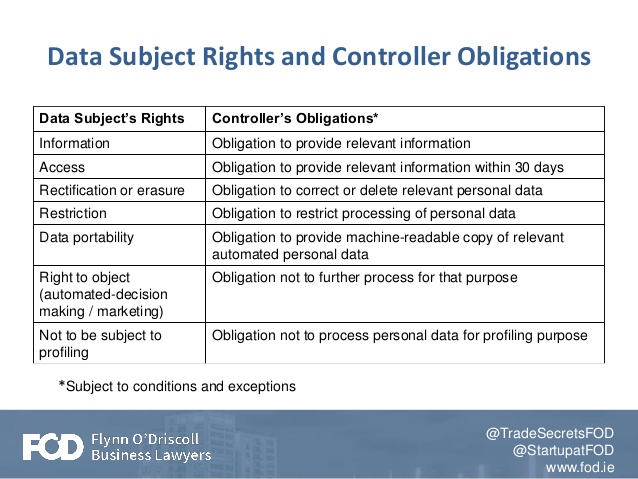 Data Subject Rights and Controller Obligations

| Data Subject's Rights | Controller's Obligations* |
|---|---|
| Information | Obligation to provide relevant information |
| Access | Obligation to provide relevant information within 30 days |
| Rectification or erasure | Obligation to correct or delete relevant personal data |
| Restriction | Obligation to restrict processing of personal data |
| Data portability | Obligation to provide machine-readable copy of relevant automated personal data |
| Right to object (automated-decision making / marketing) | Obligation not to further process for that purpose |
| Not to be subject to profiling | Obligation not to process personal data for profiling purpose |

*Subject to conditions and exceptions

FOD Flynn O'Driscoll Business Lawyers

@TradeSecretsFOD
@StartupatFOD
www.fod.ie